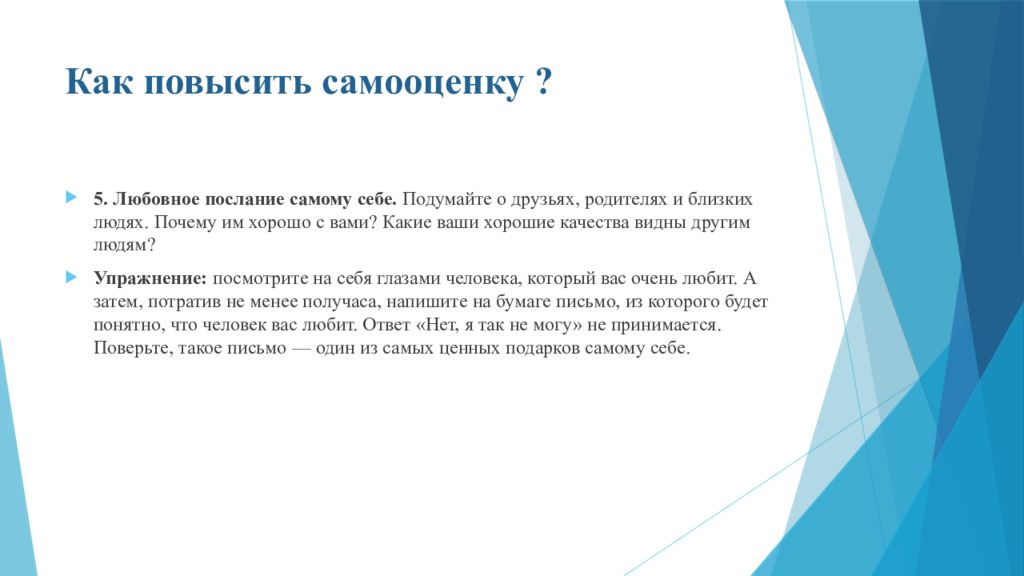 Как повысить самооценку ?

5. Любовное послание самому себе. Подумайте о друзьях, родителях и близких людях. Почему им хорошо с вами? Какие ваши хорошие качества видны другим людям?

Упражнение: посмотрите на себя глазами человека, который вас очень любит. А затем, потратив не менее получаса, напишите на бумаге письмо, из которого будет понятно, что человек вас любит. Ответ «Нет, я так не могу» не принимается. Поверьте, такое письмо — один из самых ценных подарков самому себе.